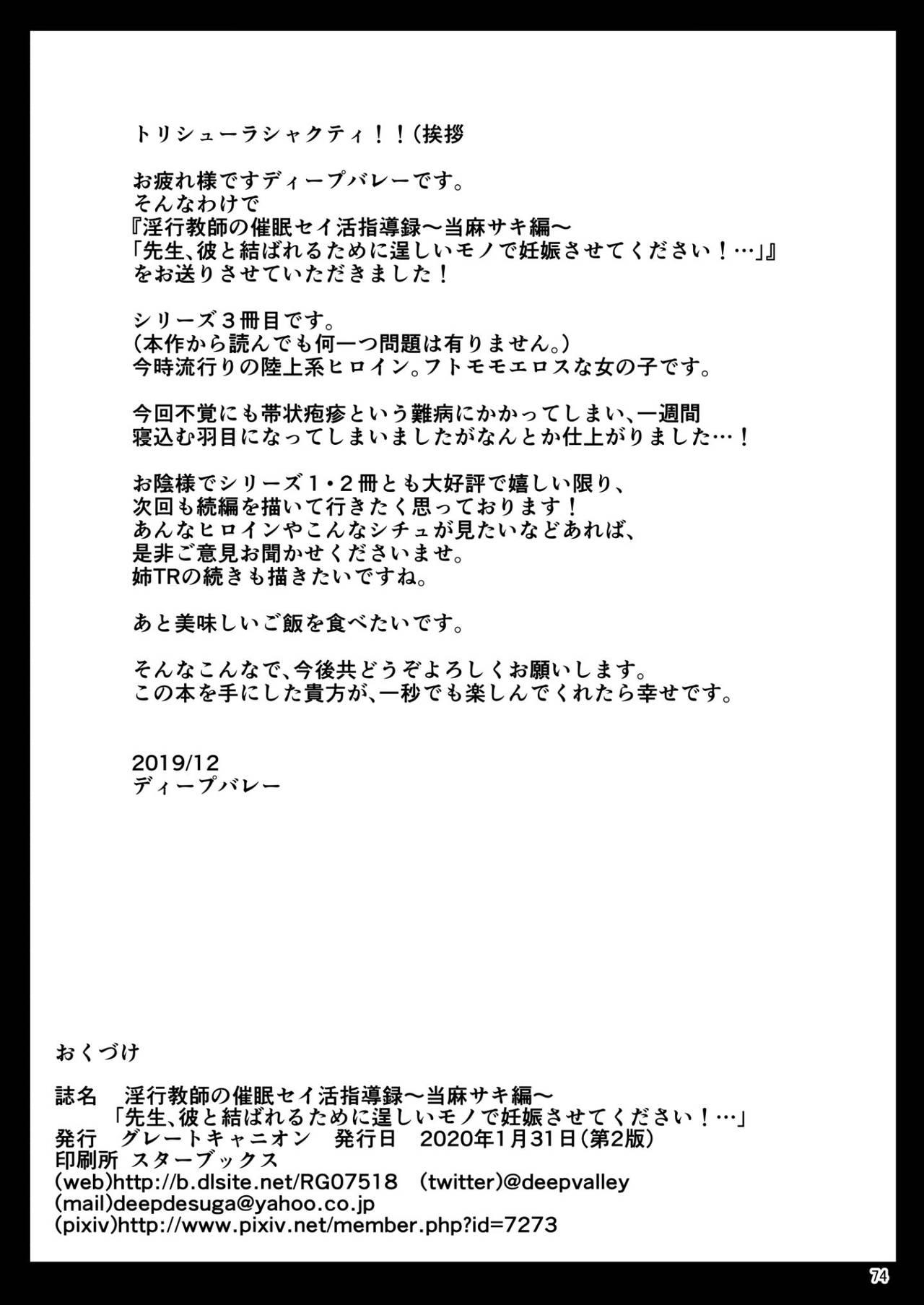 トリシューラシャクティ！！（挨拶

お疲れ様ですディープバレーです。
そんなわけで
『淫行教師の催眠セイ活指導録～当麻サキ編～
「先生、彼と結ばれるために逞しいモノで妊娠させてください！…」』
をお送りさせていただきました！

シリーズ３冊目です。
（本作から読んでも何一つ問題は有りません。）
今時流行りの陸上系ヒロイン。フトモモエロスな女の子です。

今回不覚にも帯状疱疹という難病にかかってしまい、一週間
寝込む羽目になってしまいましたがなんとか仕上がりました…！

お陰様でシリーズ１・２冊とも大好評で嬉しい限り、
次回も続編を描いて行きたく思っております！
あんなヒロインやこんなシチュが見たいなどあれば、
是非ご意見お聞かせくださいませ。
姉TRの続きも描きたいですね。

あと美味しいご飯を食べたいです。

そんなこんなで、今後共どうぞよろしくお願いします。
この本を手にした貴方が、一秒でも楽しんでくれたら幸せです。

2019/12
ディープバレー

おくづけ

誌名　淫行教師の催眠セイ活指導録～当麻サキ編～
「先生、彼と結ばれるために逞しいモノで妊娠させてください！…」
発行　グレートキャニオン　発行日　2020年1月31日（第2版）
印刷所 スターブックス
(web)http://b.dlsite.net/RG07518　(twitter)@deepvalley
(mail)deepdesuga@yahoo.co.jp
(pixiv)http://www.pixiv.net/member.php?id=7273

74